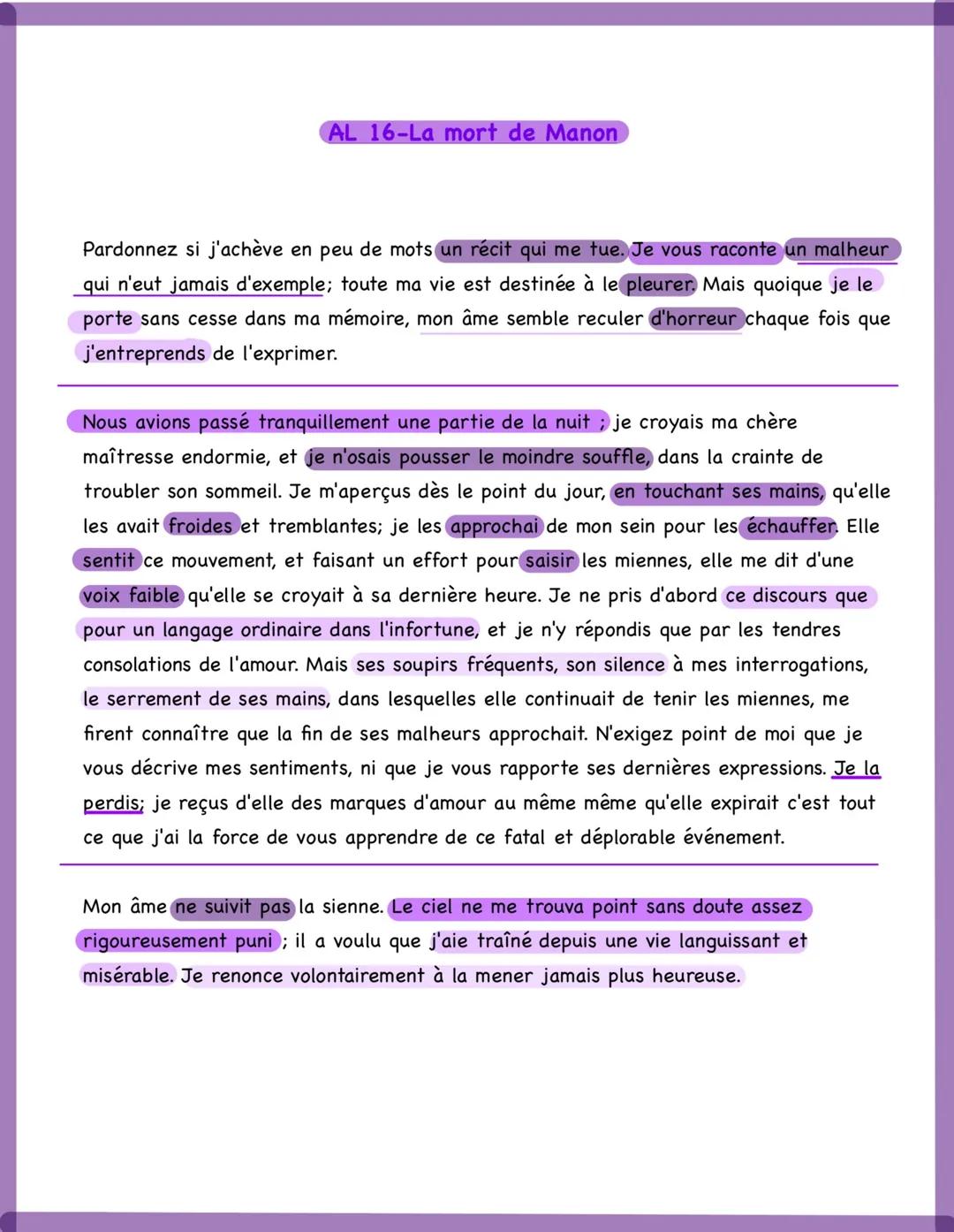 AL 16-La mort de Manon

Pardonnez si j'achève en peu de mots un récit qui me tue. Je vous raconte un malheur qui n'eut jamais d'exemple; toute ma vie est destinée à le pleurer. Mais quoique je le porte sans cesse dans ma mémoire, mon âme semble reculer d'horreur chaque fois que j'entreprends de l'exprimer.

Nous avions passé tranquillement une partie de la nuit ; je croyais ma chère maîtresse endormie, et je n'osais pousser le moindre souffle, dans la crainte de troubler son sommeil. Je m'aperçus dès le point du jour, en touchant ses mains, qu'elle les avait froides et tremblantes; je les approchai de mon sein pour les échauffer. Elle sentit ce mouvement, et faisant un effort pour saisir les miennes, elle me dit d'une voix faible qu'elle se croyait à sa dernière heure. Je ne pris d'abord ce discours que pour un langage ordinaire dans l'infortune, et je n'y répondis que par les tendres consolations de l'amour. Mais ses soupirs fréquents, son silence à mes interrogations, le serrement de ses mains, dans lesquelles elle continuait de tenir les miennes, me firent connaître que la fin de ses malheurs approchait. N'exigez point de moi que je vous décrive mes sentiments, ni que je vous rapporte ses dernières expressions. Je la perdis; je reçus d'elle des marques d'amour au même même qu'elle expirait c'est tout ce que j'ai la force de vous apprendre de ce fatal et déplorable événement.

Mon âme ne suivit pas la sienne. Le ciel ne me trouva point sans doute assez rigoureusement puni ; il a voulu que j'aie traîné depuis une vie languissant et misérable. Je renonce volontairement à la mener jamais plus heureuse.